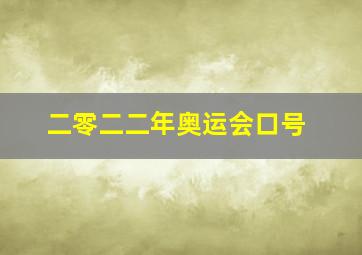 二零二二年奥运会口号